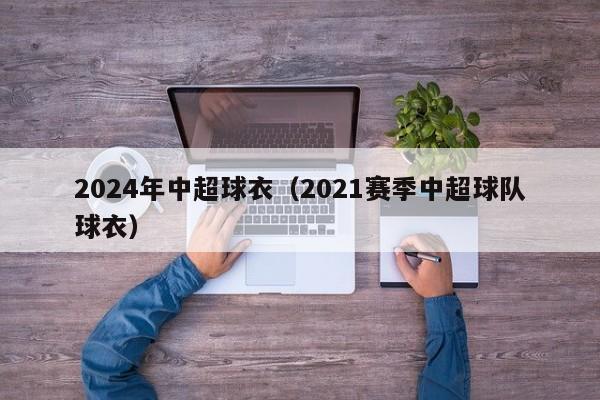 2024年中超球衣（2021赛季中超球队球衣）